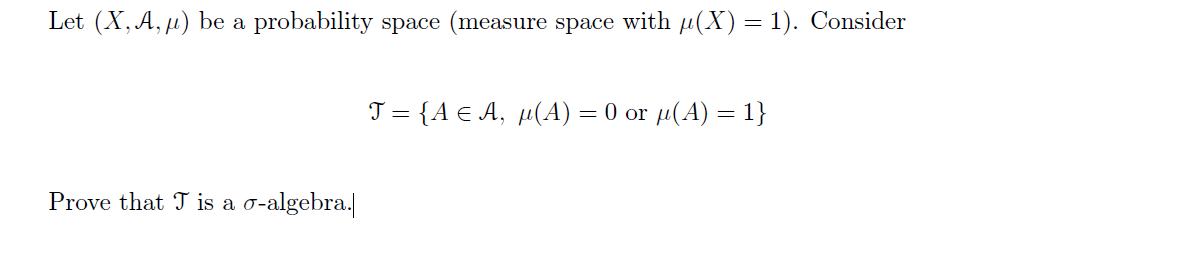 Let $(X, \mathcal{A}, \mu)$ be a probability space (measure space with $\mu(X) = 1$). Consider

$$\mathcal{T} = \{A \in \mathcal{A},\ \mu(A) = 0 \text{ or } \mu(A) = 1\}$$

Prove that $\mathcal{T}$ is a $\sigma$-algebra.